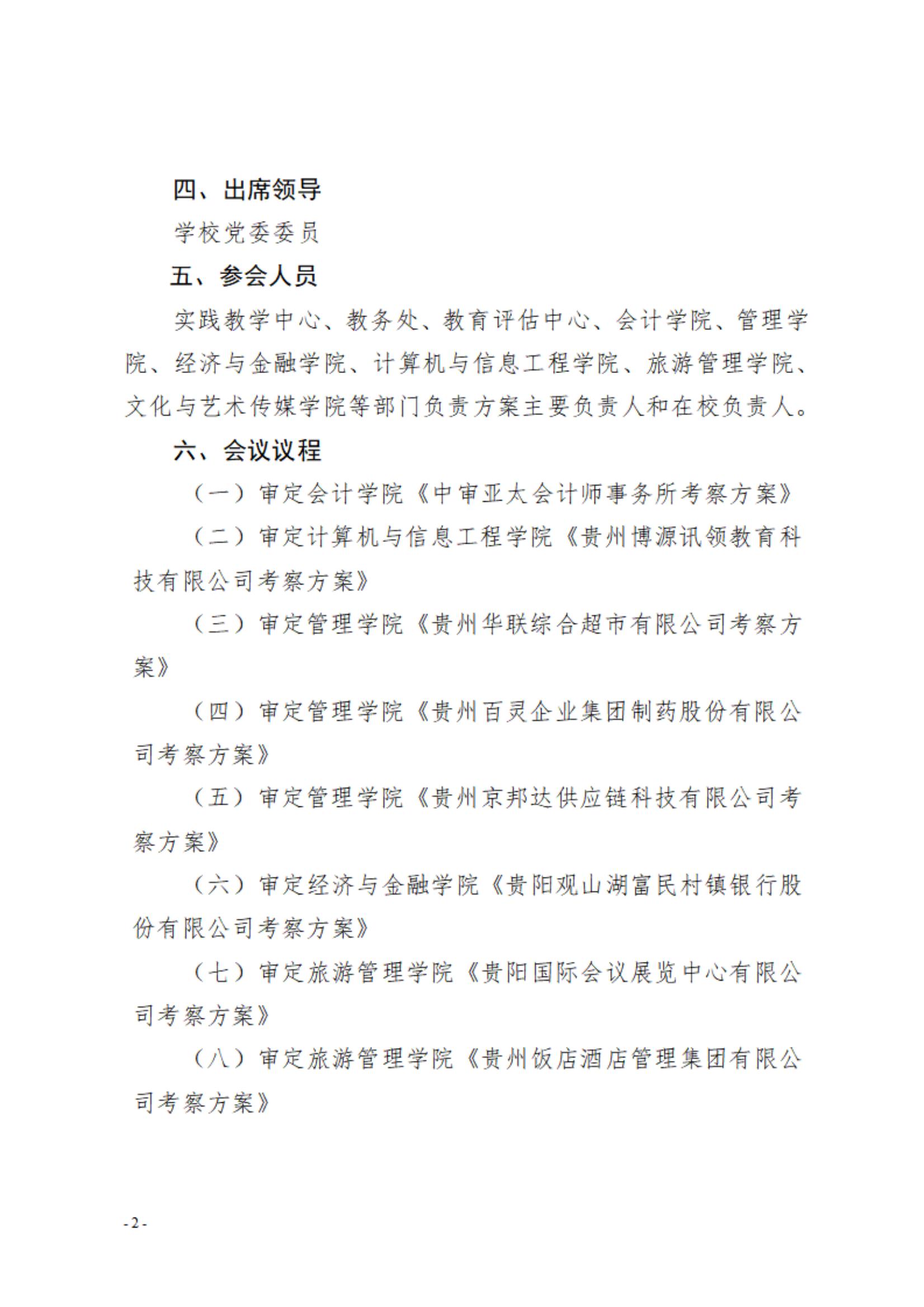 四、出席领导

学校党委委员

五、参会人员

实践教学中心、教务处、教育评估中心、会计学院、管理学院、经济与金融学院、计算机与信息工程学院、旅游管理学院、文化与艺术传媒学院等部门负责方案主要负责人和在校负责人。

六、会议议程

（一）审定会计学院《中审亚太会计师事务所考察方案》

（二）审定计算机与信息工程学院《贵州博源讯领教育科技有限公司考察方案》

（三）审定管理学院《贵州华联综合超市有限公司考察方案》

（四）审定管理学院《贵州百灵企业集团制药股份有限公司考察方案》

（五）审定管理学院《贵州京邦达供应链科技有限公司考察方案》

（六）审定经济与金融学院《贵阳观山湖富民村镇银行股份有限公司考察方案》

（七）审定旅游管理学院《贵阳国际会议展览中心有限公司考察方案》

（八）审定旅游管理学院《贵州饭店酒店管理集团有限公司考察方案》

- 2 -